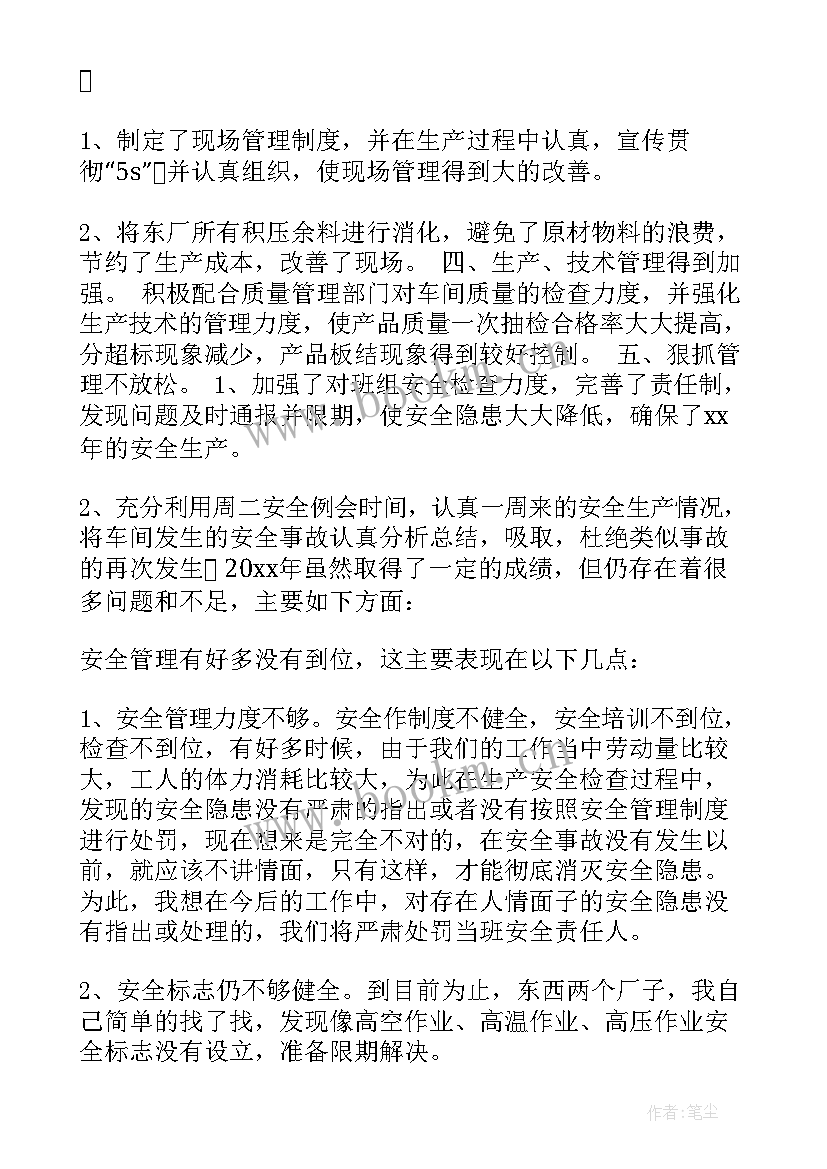 1、制定了现场管理制度，并在生产过程中认真，宣传贯彻“5s”并认真组织，使现场管理得到大的改善。

2、将东厂所有积压余料进行消化，避免了原材物料的浪费，节约了生产成本，改善了现场。 四、生产、技术管理得到加强。 积极配合质量管理部门对车间质量的检查力度，并强化生产技术的管理力度，使产品质量一次抽检合格率大大提高，分超标现象减少，产品板结现象得到较好控制。 五、狠抓管理不放松。 1、加强了对班组安全检查力度，完善了责任制，发现问题及时通报并限期，使安全隐患大大降低，确保了xx年的安全生产。

2、充分利用周二安全例会时间，认真一周来的安全生产情况，将车间发生的安全事故认真分析总结，吸取，杜绝类似事故的再次发生 20xx年虽然取得了一定的成绩，但仍存在着很多问题和不足，主要如下方面：

安全管理有好多没有到位，这主要表现在以下几点：

1、安全管理力度不够。安全作制度不健全，安全培训不到位，检查不到位，有好多时候，由于我们的工作当中劳动量比较大，工人的体力消耗比较大，为此在生产安全检查过程中，发现的安全隐患没有严肃的指出或者没有按照安全管理制度进行处罚，现在想来是完全不对的，在安全事故没有发生以前，就应该不讲情面，只有这样，才能彻底消灭安全隐患。为此，我想在今后的工作中，对存在人情面子的安全隐患没有指出或处理的，我们将严肃处罚当班安全责任人。

2、安全标志仍不够健全。到目前为止，东西两个厂子，我自己简单的找了找，发现像高空作业、高温作业、高压作业安全标志没有设立，准备限期解决。

www.bookm.com

作者：笔尘